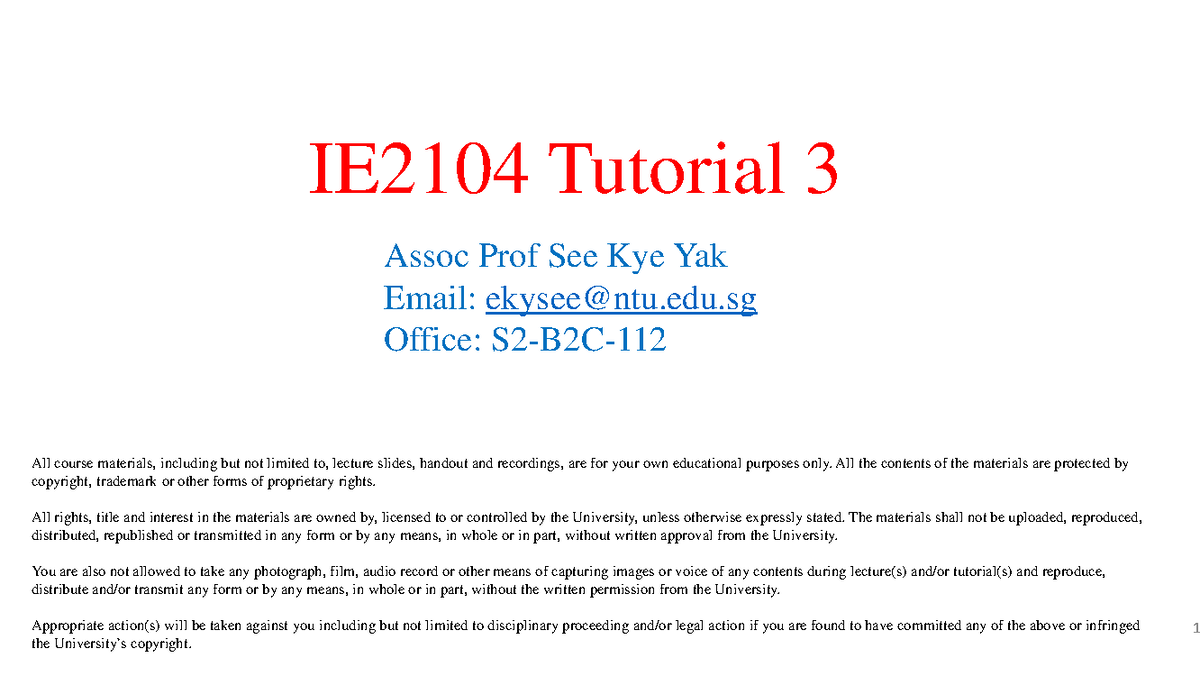 IE2104 Tutorial 3

Assoc Prof See Kye Yak
Email: ekysee@ntu.edu.sg
Office: S2-B2C-112

All course materials, including but not limited to, lecture slides, handout and recordings, are for your own educational purposes only. All the contents of the materials are protected by copyright, trademark or other forms of proprietary rights.

All rights, title and interest in the materials are owned by, licensed to or controlled by the University, unless otherwise expressly stated. The materials shall not be uploaded, reproduced, distributed, republished or transmitted in any form or by any means, in whole or in part, without written approval from the University.

You are also not allowed to take any photograph, film, audio record or other means of capturing images or voice of any contents during lecture(s) and/or tutorial(s) and reproduce, distribute and/or transmit any form or by any means, in whole or in part, without the written permission from the University.

Appropriate action(s) will be taken against you including but not limited to disciplinary proceeding and/or legal action if you are found to have committed any of the above or infringed the University's copyright.

1